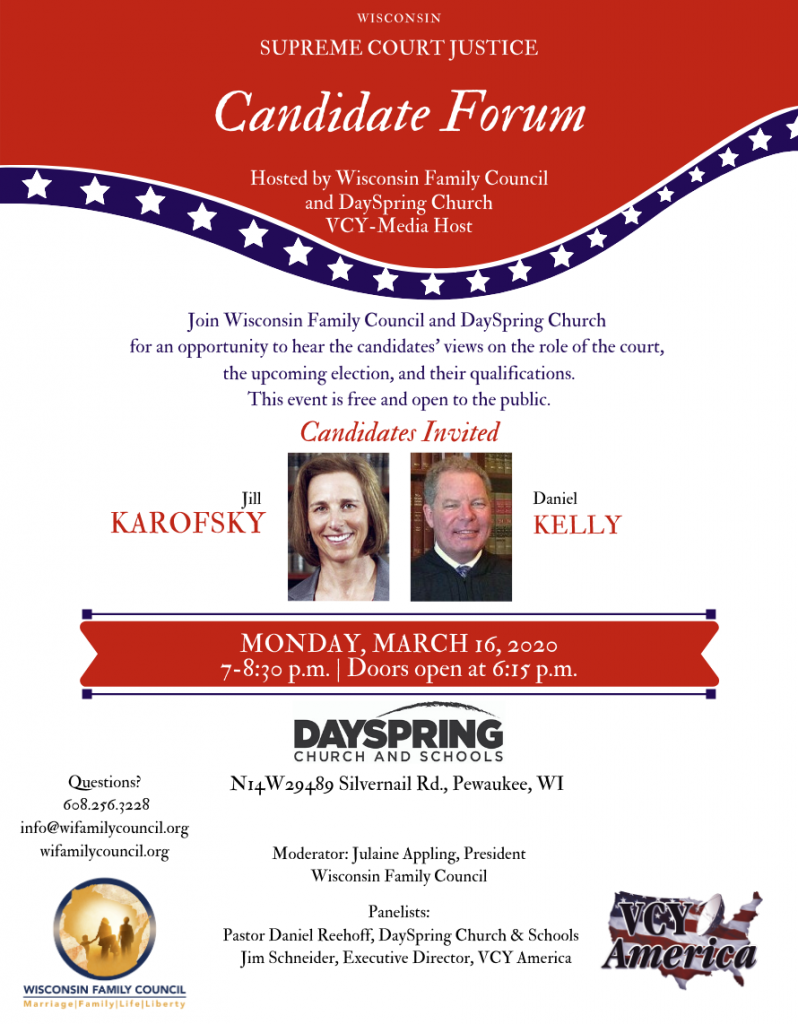 WISCONSIN
SUPREME COURT JUSTICE

Candidate Forum

Hosted by Wisconsin Family Council
and DaySpring Church
VCY-Media Host

Join Wisconsin Family Council and DaySpring Church for an opportunity to hear the candidates' views on the role of the court, the upcoming election, and their qualifications. This event is free and open to the public.

Candidates Invited

Jill
KAROFSKY

Daniel
KELLY

MONDAY, MARCH 16, 2020
7-8:30 p.m. | Doors open at 6:15 p.m.

DAYSPRING
CHURCH AND SCHOOLS

N14W29489 Silvernail Rd., Pewaukee, WI

Questions?
608.256.3228
info@wifamilycouncil.org
wifamilycouncil.org

Moderator: Julaine Appling, President
Wisconsin Family Council

Panelists:
Pastor Daniel Reehoff, DaySpring Church & Schools
Jim Schneider, Executive Director, VCY America

WISCONSIN FAMILY COUNCIL
Marriage|Family|Life|Liberty

VCY America